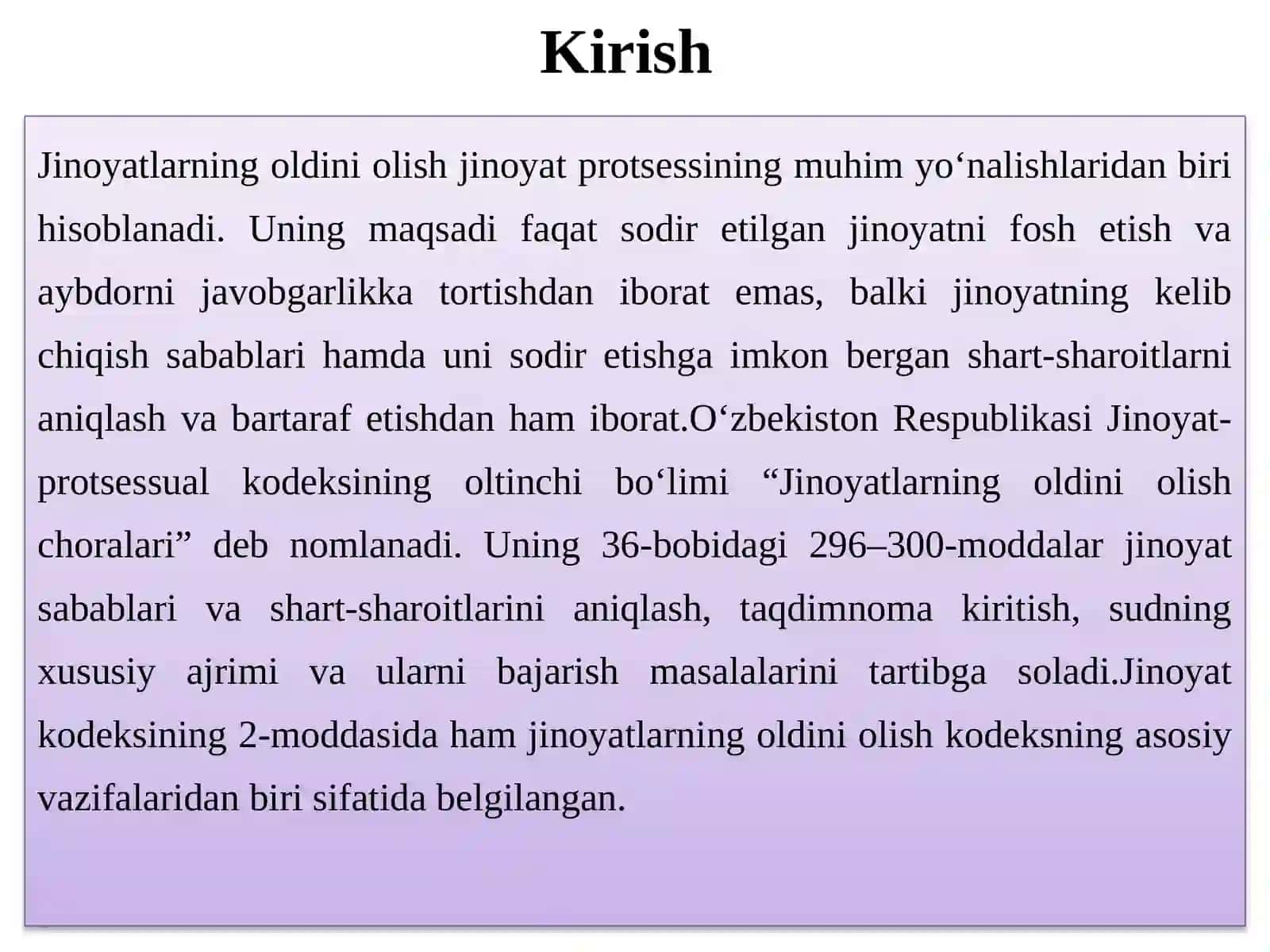 Kirish

Jinoyatlarning oldini olish jinoyat protsessining muhim yo'nalishlaridan biri hisoblanadi. Uning maqsadi faqat sodir etilgan jinoyatni fosh etish va aybdorni javobgarlikka tortishdan iborat emas, balki jinoyatning kelib chiqish sabablari hamda uni sodir etishga imkon bergan shart-sharoitlarni aniqlash va bartaraf etishdan ham iborat.O'zbekiston Respublikasi Jinoyat-protsessual kodeksining oltinchi bo'limi "Jinoyatlarning oldini olish choralari" deb nomlanadi. Uning 36-bobidagi 296–300-moddalar jinoyat sabablari va shart-sharoitlarini aniqlash, taqdimnoma kiritish, sudning xususiy ajrimi va ularni bajarish masalalarini tartibga soladi.Jinoyat kodeksining 2-moddasida ham jinoyatlarning oldini olish kodeksning asosiy vazifalaridan biri sifatida belgilangan.